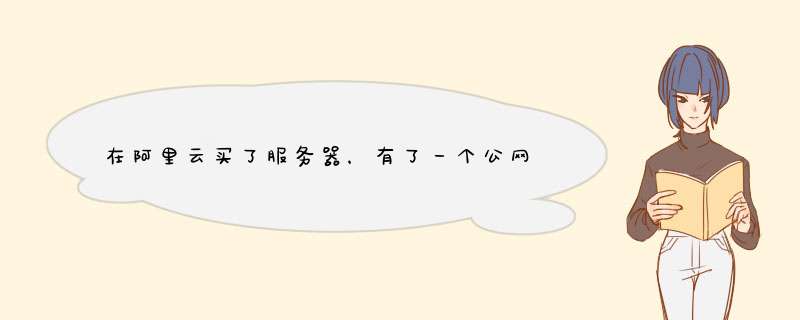 在阿里云买了服务器，有了一个公网